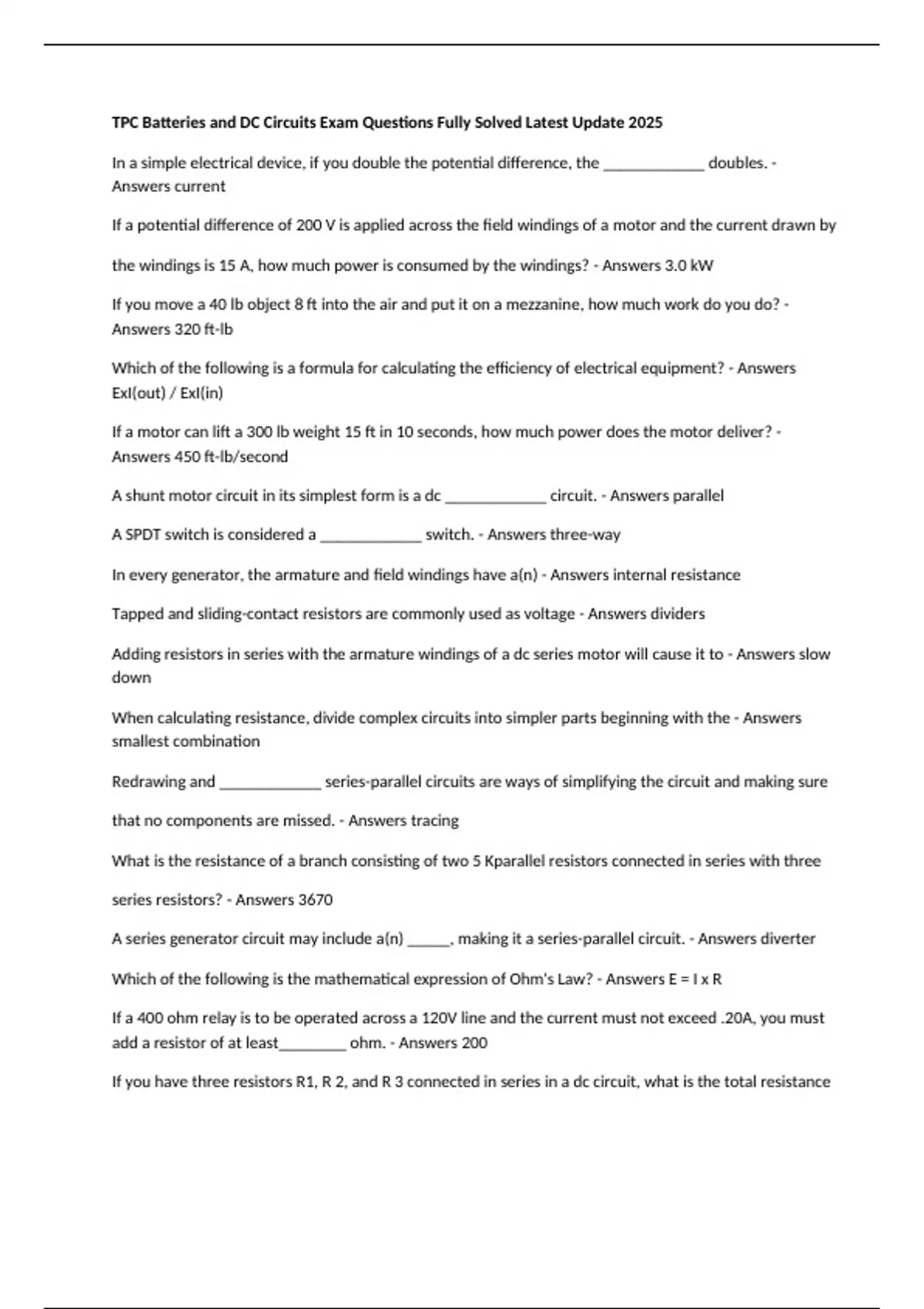 TPC Batteries and DC Circuits Exam Questions Fully Solved Latest Update 2025

In a simple electrical device, if you double the potential difference, the _____________ doubles. - Answers current

If a potential difference of 200 V is applied across the field windings of a motor and the current drawn by the windings is 15 A, how much power is consumed by the windings? - Answers 3.0 kW

If you move a 40 lb object 8 ft into the air and put it on a mezzanine, how much work do you do? - Answers 320 ft-lb

Which of the following is a formula for calculating the efficiency of electrical equipment? - Answers ExI(out) / ExI(in)

If a motor can lift a 300 lb weight 15 ft in 10 seconds, how much power does the motor deliver? - Answers 450 ft-lb/second

A shunt motor circuit in its simplest form is a dc _____________ circuit. - Answers parallel

A SPDT switch is considered a _____________ switch. - Answers three-way

In every generator, the armature and field windings have a(n) - Answers internal resistance

Tapped and sliding-contact resistors are commonly used as voltage - Answers dividers

Adding resistors in series with the armature windings of a dc series motor will cause it to - Answers slow down

When calculating resistance, divide complex circuits into simpler parts beginning with the - Answers smallest combination

Redrawing and _____________ series-parallel circuits are ways of simplifying the circuit and making sure that no components are missed. - Answers tracing

What is the resistance of a branch consisting of two 5 Kparallel resistors connected in series with three series resistors? - Answers 3670

A series generator circuit may include a(n) ______, making it a series-parallel circuit. - Answers diverter

Which of the following is the mathematical expression of Ohm's Law? - Answers E = I x R

If a 400 ohm relay is to be operated across a 120V line and the current must not exceed .20A, you must add a resistor of at least_________ ohm. - Answers 200

If you have three resistors R1, R 2, and R 3 connected in series in a dc circuit, what is the total resistance